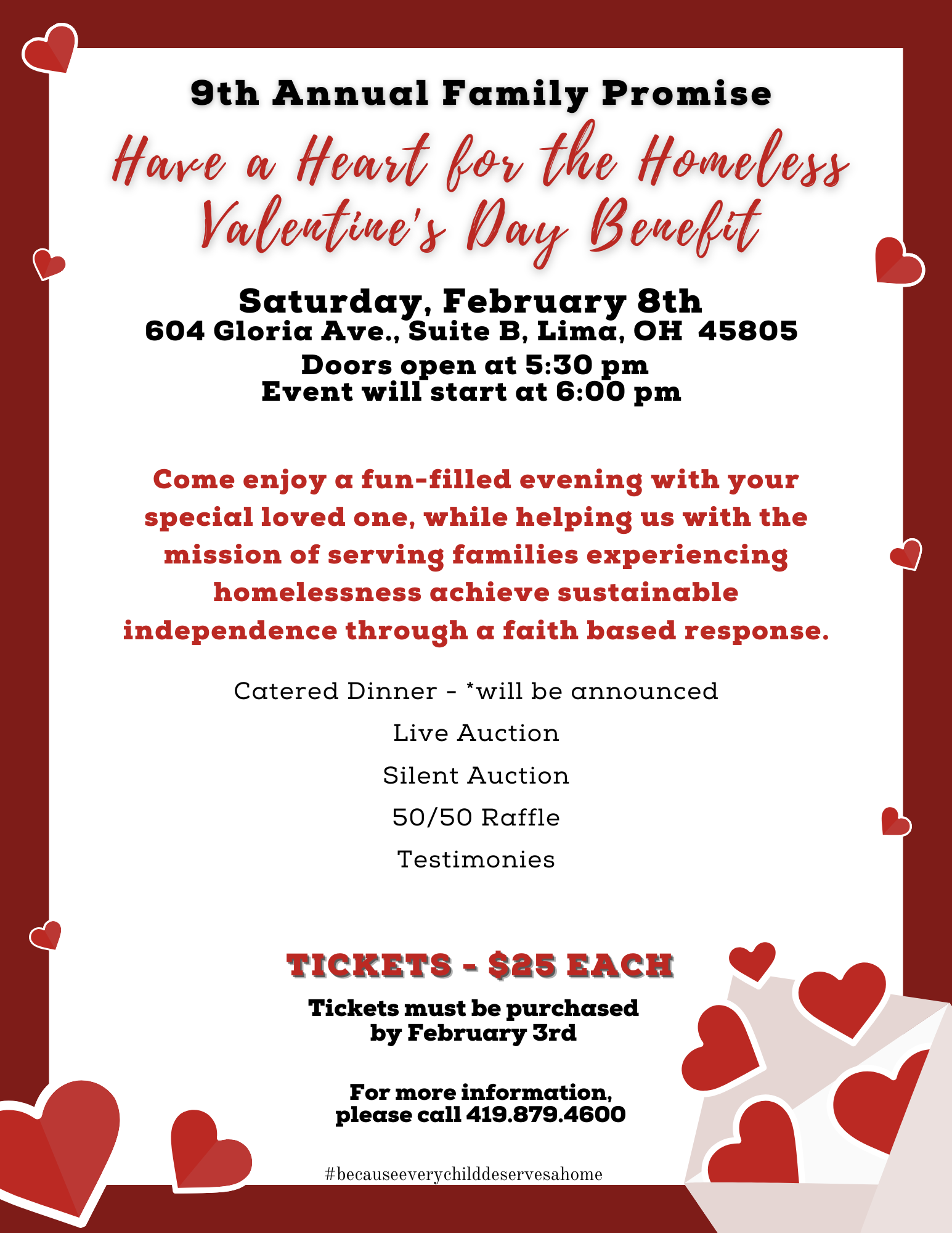 9th Annual Family Promise

Have a Heart for the Homeless Valentine's Day Benefit

Saturday, February 8th
604 Gloria Ave., Suite B, Lima, OH 45805
Doors open at 5:30 pm
Event will start at 6:00 pm

Come enjoy a fun-filled evening with your special loved one, while helping us with the mission of serving families experiencing homelessness achieve sustainable independence through a faith based response.

Catered Dinner - *will be announced

Live Auction

Silent Auction

50/50 Raffle

Testimonies

TICKETS - $25 EACH

Tickets must be purchased by February 3rd

For more information, please call 419.879.4600

#becauseeverychilddeservesahome